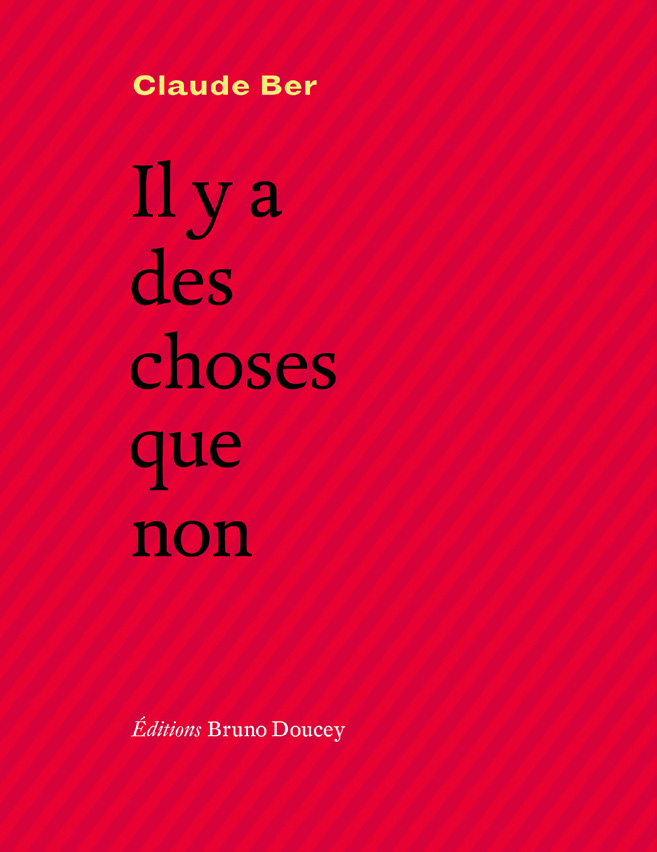 Claude Ber

Il y a
des
choses
que
non

Éditions Bruno Doucey